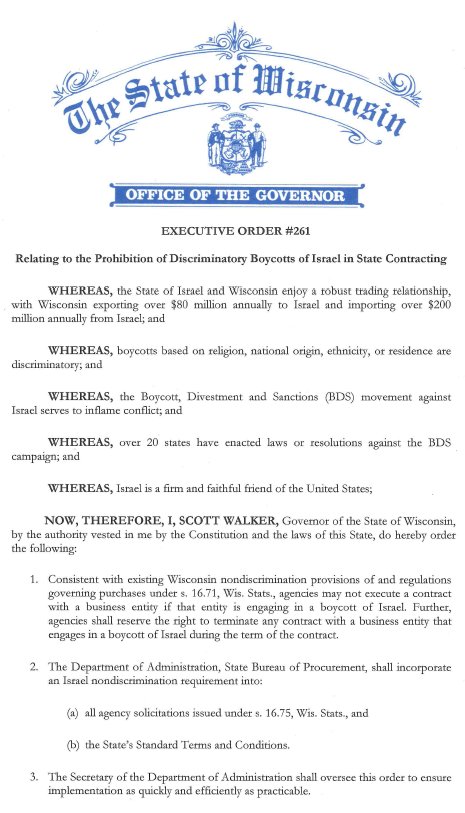 The State of Wisconsin

OFFICE OF THE GOVERNOR

EXECUTIVE ORDER #261

Relating to the Prohibition of Discriminatory Boycotts of Israel in State Contracting

WHEREAS, the State of Israel and Wisconsin enjoy a robust trading relationship, with Wisconsin exporting over $80 million annually to Israel and importing over $200 million annually from Israel; and

WHEREAS, boycotts based on religion, national origin, ethnicity, or residence are discriminatory; and

WHEREAS, the Boycott, Divestment and Sanctions (BDS) movement against Israel serves to inflame conflict; and

WHEREAS, over 20 states have enacted laws or resolutions against the BDS campaign; and

WHEREAS, Israel is a firm and faithful friend of the United States;

NOW, THEREFORE, I, SCOTT WALKER, Governor of the State of Wisconsin, by the authority vested in me by the Constitution and the laws of this State, do hereby order the following:

1. Consistent with existing Wisconsin nondiscrimination provisions of and regulations governing purchases under s. 16.71, Wis. Stats., agencies may not execute a contract with a business entity if that entity is engaging in a boycott of Israel. Further, agencies shall reserve the right to terminate any contract with a business entity that engages in a boycott of Israel during the term of the contract.

2. The Department of Administration, State Bureau of Procurement, shall incorporate an Israel nondiscrimination requirement into:

(a) all agency solicitations issued under s. 16.75, Wis. Stats., and

(b) the State's Standard Terms and Conditions.

3. The Secretary of the Department of Administration shall oversee this order to ensure implementation as quickly and efficiently as practicable.